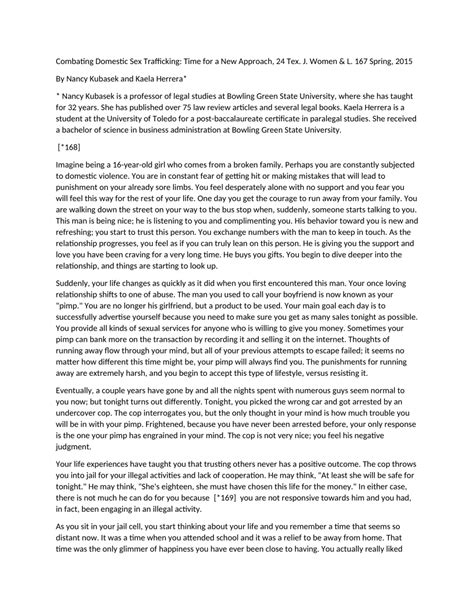 Combating Domestic Sex Trafficking: Time for a New Approach, 24 Tex. J. Women & L. 167 Spring, 2015

By Nancy Kubasek and Kaela Herrera*

* Nancy Kubasek is a professor of legal studies at Bowling Green State University, where she has taught for 32 years. She has published over 75 law review articles and several legal books. Kaela Herrera is a student at the University of Toledo for a post-baccalaureate certificate in paralegal studies. She received a bachelor of science in business administration at Bowling Green State University.

[*168]

Imagine being a 16-year-old girl who comes from a broken family. Perhaps you are constantly subjected to domestic violence. You are in constant fear of getting hit or making mistakes that will lead to punishment on your already sore limbs. You feel desperately alone with no support and you fear you will feel this way for the rest of your life. One day you get the courage to run away from your family. You are walking down the street on your way to the bus stop when, suddenly, someone starts talking to you. This man is being nice; he is listening to you and complimenting you. His behavior toward you is new and refreshing; you start to trust this person. You exchange numbers with the man to keep in touch. As the relationship progresses, you feel as if you can truly lean on this person. He is giving you the support and love you have been craving for a very long time. He buys you gifts. You begin to dive deeper into the relationship, and things are starting to look up.

Suddenly, your life changes as quickly as it did when you first encountered this man. Your once loving relationship shifts to one of abuse. The man you used to call your boyfriend is now known as your "pimp." You are no longer his girlfriend, but a product to be used. Your main goal each day is to successfully advertise yourself because you need to make sure you get as many sales tonight as possible. You provide all kinds of sexual services for anyone who is willing to give you money. Sometimes your pimp can bank more on the transaction by recording it and selling it on the internet. Thoughts of running away flow through your mind, but all of your previous attempts to escape failed; it seems no matter how different this time might be, your pimp will always find you. The punishments for running away are extremely harsh, and you begin to accept this type of lifestyle, versus resisting it.

Eventually, a couple years have gone by and all the nights spent with numerous guys seem normal to you now; but tonight turns out differently. Tonight, you picked the wrong car and got arrested by an undercover cop. The cop interrogates you, but the only thought in your mind is how much trouble you will be in with your pimp. Frightened, because you have never been arrested before, your only response is the one your pimp has engrained in your mind. The cop is not very nice; you feel his negative judgment.

Your life experiences have taught you that trusting others never has a positive outcome. The cop throws you into jail for your illegal activities and lack of cooperation. He may think, "At least she will be safe for tonight." He may think, "She's eighteen, she must have chosen this life for the money." In either case, there is not much he can do for you because [*169] you are not responsive towards him and you had, in fact, been engaging in an illegal activity.

As you sit in your jail cell, you start thinking about your life and you remember a time that seems so distant now. It was a time when you attended school and it was a relief to be away from home. That time was the only glimmer of happiness you have ever been close to having. You actually really liked